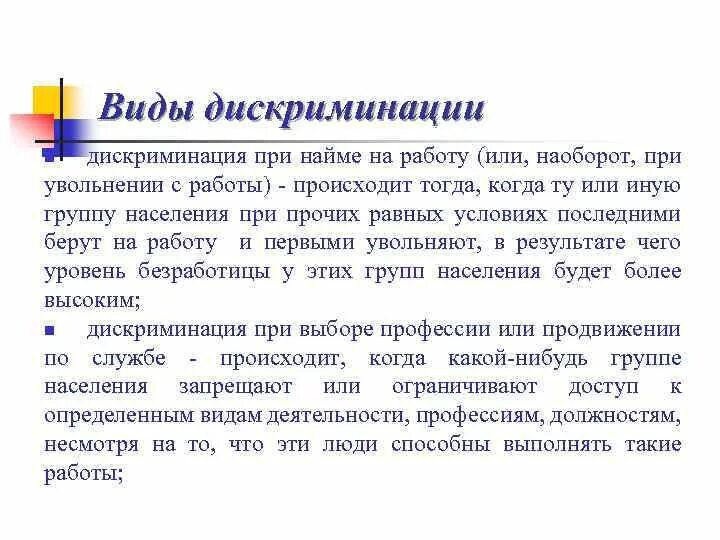 Виды дискриминации

дискриминация при найме на работу (или, наоборот, при увольнении с работы) - происходит тогда, когда ту или иную группу населения при прочих равных условиях последними берут на работу и первыми увольняют, в результате чего уровень безработицы у этих групп населения будет более высоким;

дискриминация при выборе профессии или продвижении по службе - происходит, когда какой-нибудь группе населения запрещают или ограничивают доступ к определенным видам деятельности, профессиям, должностям, несмотря на то, что эти люди способны выполнять такие работы;